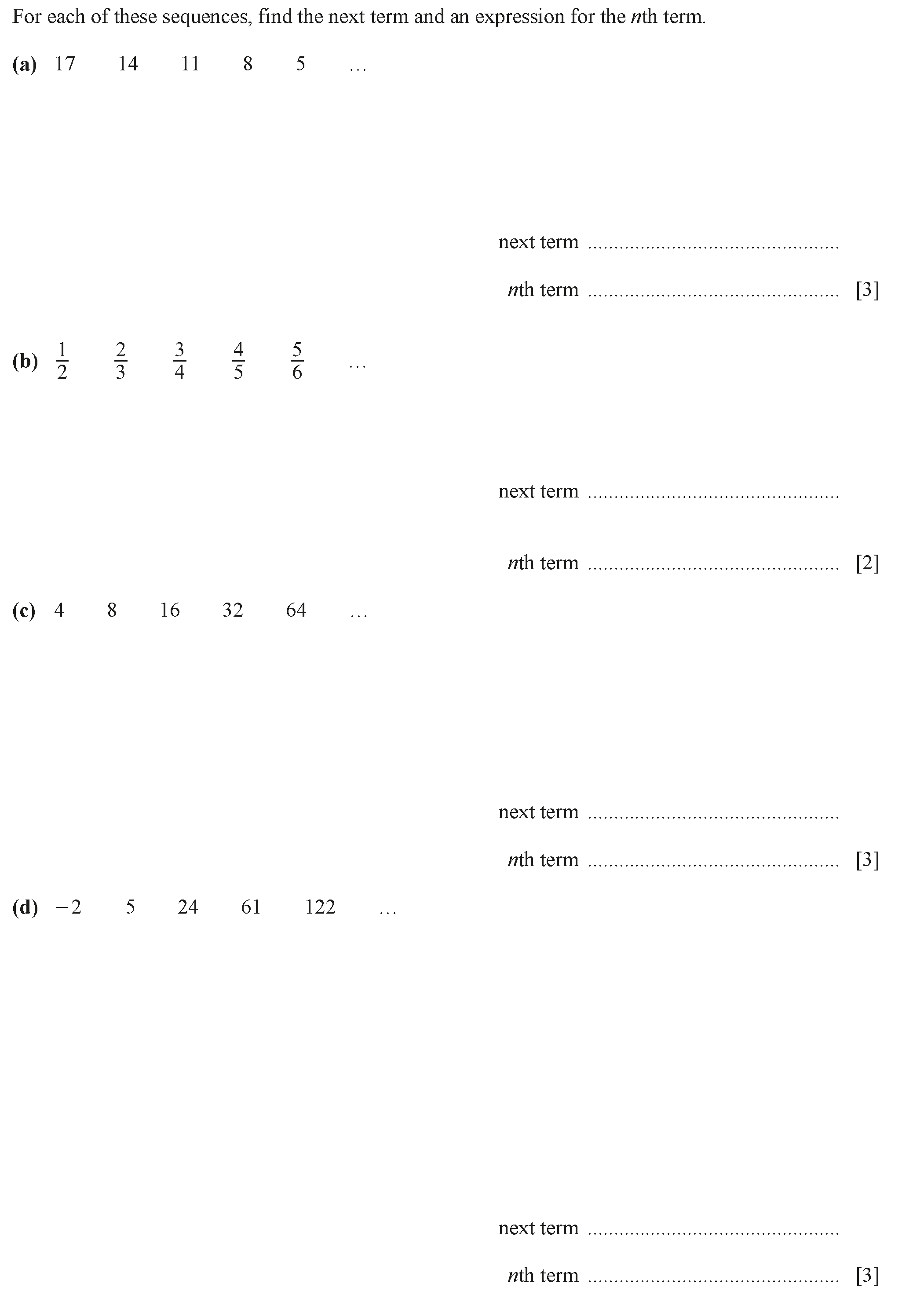 For each of these sequences, find the next term and an expression for the $n$th term.

(a) 17 14 11 8 5 …

next term ................................................

$n$th term ................................................ [3]

(b) $\frac{1}{2}$ $\frac{2}{3}$ $\frac{3}{4}$ $\frac{4}{5}$ $\frac{5}{6}$ …

next term ................................................

$n$th term ................................................ [2]

(c) 4 8 16 32 64 …

next term ................................................

$n$th term ................................................ [3]

(d) $-2$ 5 24 61 122 …

next term ................................................

$n$th term ................................................ [3]